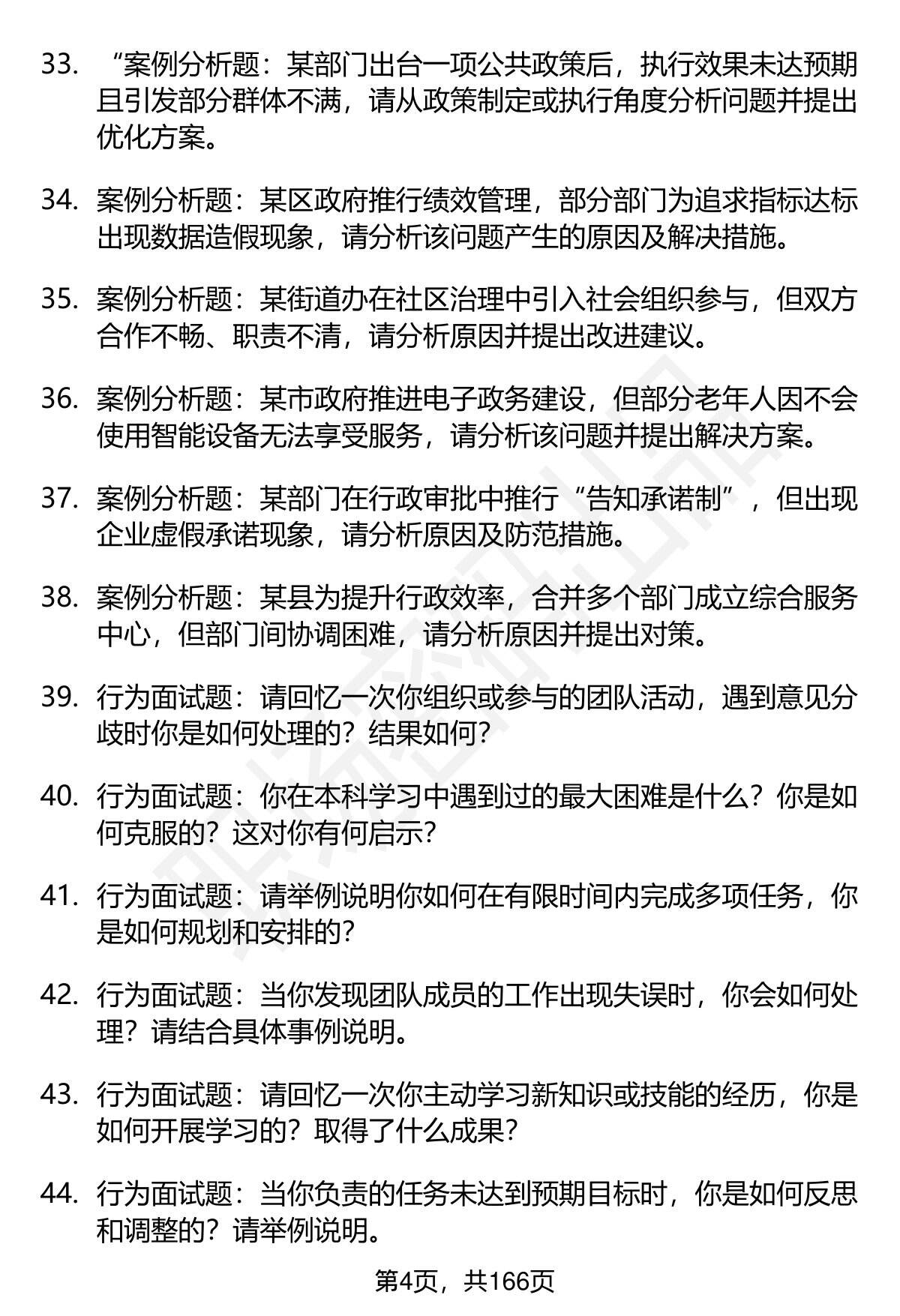 33. “案例分析题：某部门出台一项公共政策后，执行效果未达预期且引发部分群体不满，请从政策制定或执行角度分析问题并提出优化方案。

34. 案例分析题：某区政府推行绩效管理，部分部门为追求指标达标出现数据造假现象，请分析该问题产生的原因及解决措施。

35. 案例分析题：某街道办在社区治理中引入社会组织参与，但双方合作不畅、职责不清，请分析原因并提出改进建议。

36. 案例分析题：某市政府推进电子政务建设，但部分老年人因不会使用智能设备无法享受服务，请分析该问题并提出解决方案。

37. 案例分析题：某部门在行政审批中推行“告知承诺制”，但出现企业虚假承诺现象，请分析原因及防范措施。

38. 案例分析题：某县为提升行政效率，合并多个部门成立综合服务中心，但部门间协调困难，请分析原因并提出对策。

39. 行为面试题：请回忆一次你组织或参与的团队活动，遇到意见分歧时你是如何处理的？结果如何？

40. 行为面试题：你在本科学习中遇到过的最大困难是什么？你是如何克服的？这对你有何启示？

41. 行为面试题：请举例说明你如何在有限时间内完成多项任务，你是如何规划和安排的？

42. 行为面试题：当你发现团队成员的工作出现失误时，你会如何处理？请结合具体事例说明。

43. 行为面试题：请回忆一次你主动学习新知识或技能的经历，你是如何开展学习的？取得了什么成果？

44. 行为面试题：当你负责的任务未达到预期目标时，你是如何反思和调整的？请举例说明。

第4页，共166页